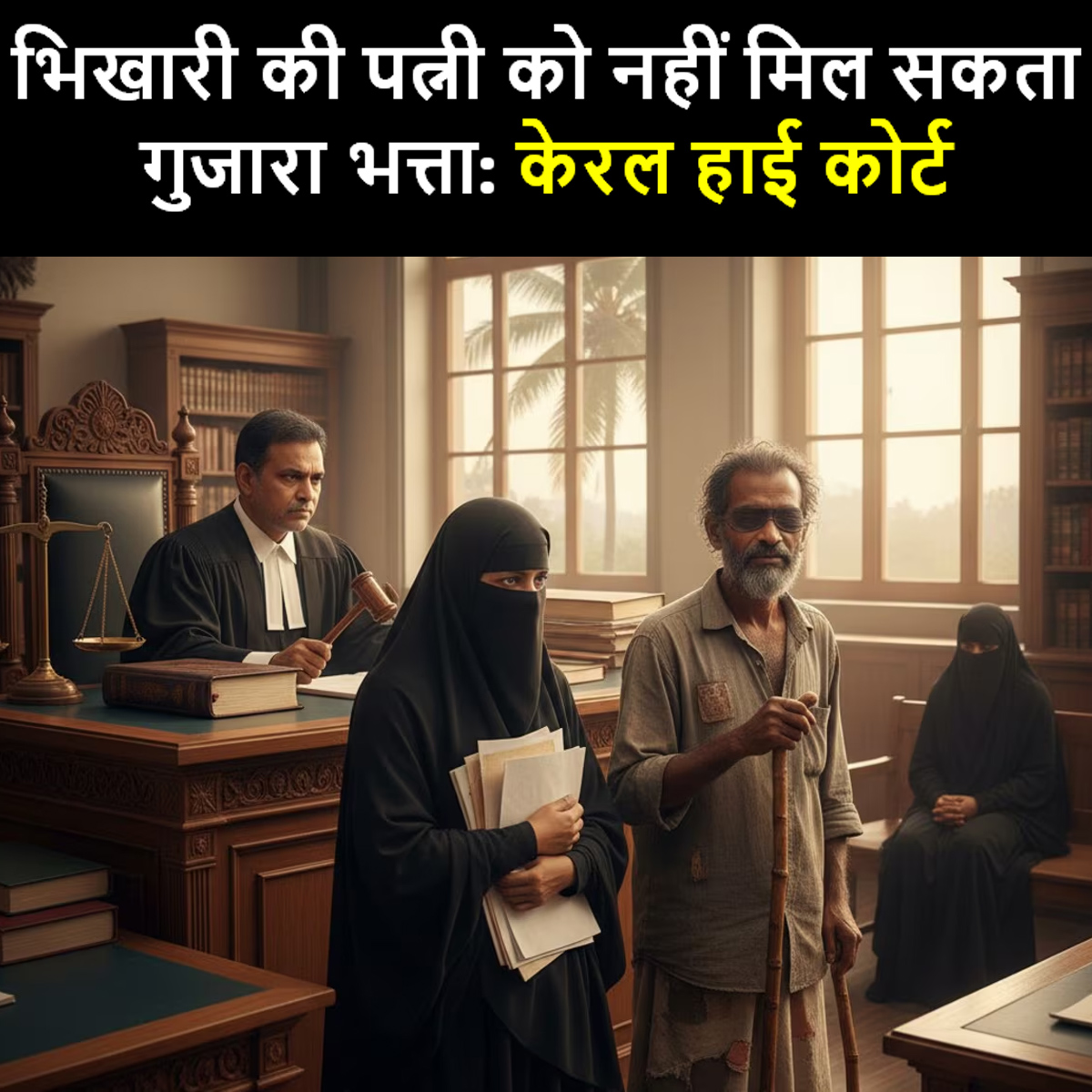 भिखारी की पत्नी को नहीं मिल सकता गुजारा भत्ता: केरल हाई कोर्ट